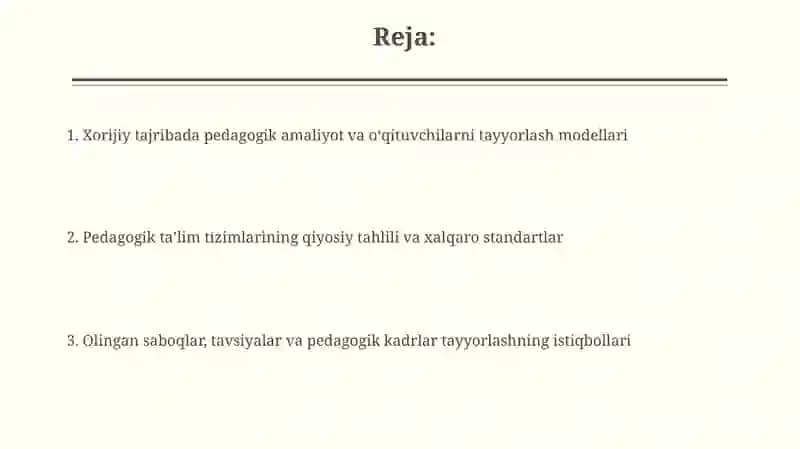 Reja:

1. Xorijiy tajribada pedagogik amaliyot va o'qituvchilarni tayyorlash modellari

2. Pedagogik ta'lim tizimlarining qiyosiy tahlili va xalqaro standartlar

3. Olingan saboqlar, tavsiyalar va pedagogik kadrlar tayyorlashning istiqbollari